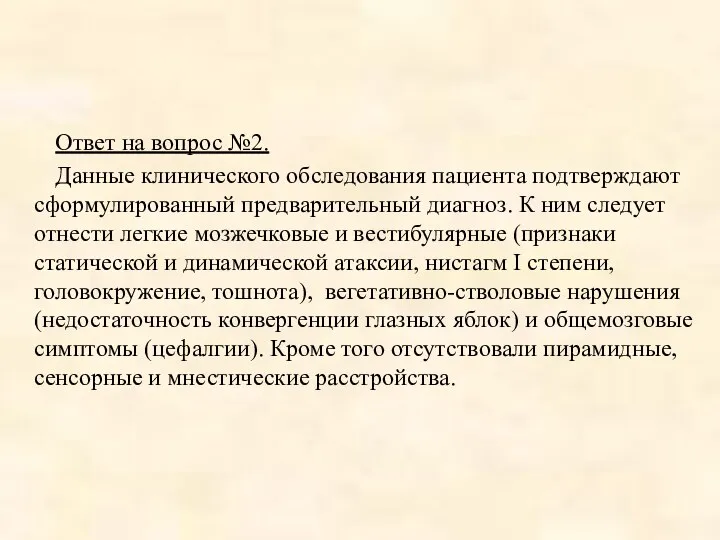 Ответ на вопрос №2.

Данные клинического обследования пациента подтверждают сформулированный предварительный диагноз. К ним следует отнести легкие мозжечковые и вестибулярные (признаки статической и динамической атаксии, нистагм I степени, головокружение, тошнота),  вегетативно-стволовые нарушения (недостаточность конвергенции глазных яблок) и общемозговые симптомы (цефалгии). Кроме того отсутствовали пирамидные, сенсорные и мнестические расстройства.